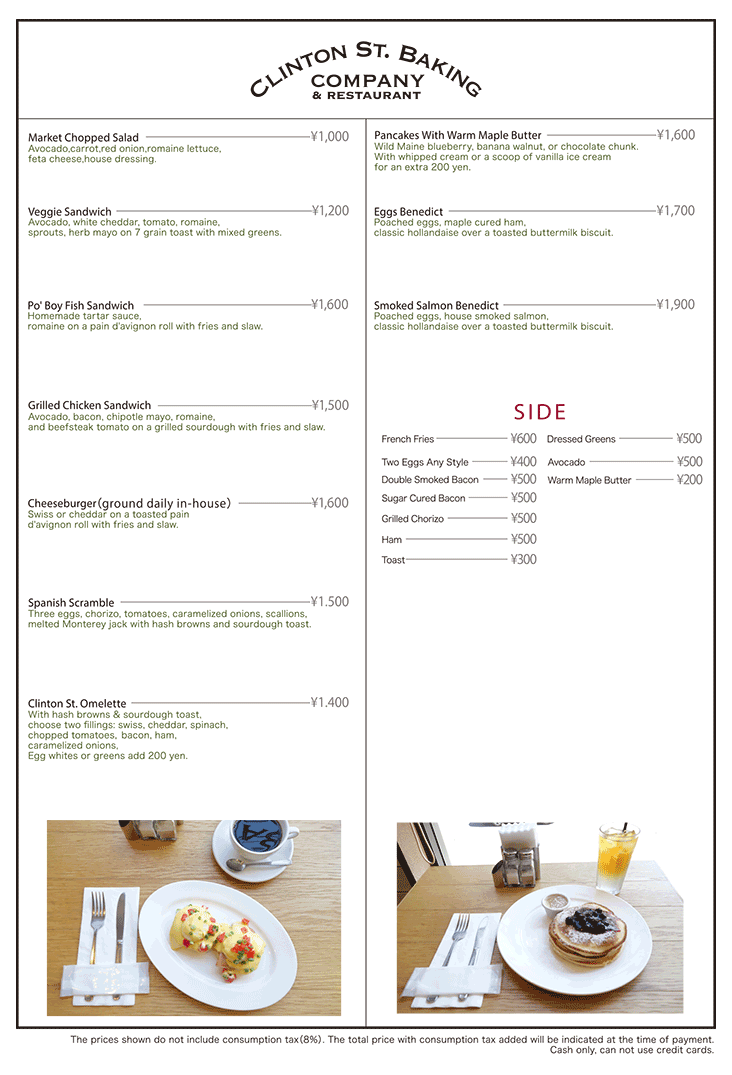 CLINTON ST. BAKING COMPANY & RESTAURANT

Market Chopped Salad ¥1,000
Avocado,carrot,red onion,romaine lettuce, feta cheese,house dressing.

Veggie Sandwich ¥1,200
Avocado, white cheddar, tomato, romaine, sprouts, herb mayo on 7 grain toast with mixed greens.

Po' Boy Fish Sandwich ¥1,600
Homemade tartar sauce, romaine on a pain d'avignon roll with fries and slaw.

Grilled Chicken Sandwich ¥1,500
Avocado, bacon, chipotle mayo, romaine, and beefsteak tomato on a grilled sourdough with fries and slaw.

Cheeseburger(ground daily in-house) ¥1,600
Swiss or cheddar on a toasted pain d'avignon roll with fries and slaw.

Spanish Scramble ¥1.500
Three eggs, chorizo, tomatoes, caramelized onions, scallions, melted Monterey jack with hash browns and sourdough toast.

Clinton St. Omelette ¥1.400
With hash browns & sourdough toast, choose two fillings: swiss, cheddar, spinach, chopped tomatoes, bacon, ham, caramelized onions, Egg whites or greens add 200 yen.

Pancakes With Warm Maple Butter ¥1,600
Wild Maine blueberry, banana walnut, or chocolate chunk. With whipped cream or a scoop of vanilla ice cream for an extra 200 yen.

Eggs Benedict ¥1,700
Poached eggs, maple cured ham, classic hollandaise over a toasted buttermilk biscuit.

Smoked Salmon Benedict ¥1,900
Poached eggs, house smoked salmon, classic hollandaise over a toasted buttermilk biscuit.

SIDE

French Fries ¥600
Two Eggs Any Style ¥400
Double Smoked Bacon ¥500
Sugar Cured Bacon ¥500
Grilled Chorizo ¥500
Ham ¥500
Toast ¥300

Dressed Greens ¥500
Avocado ¥500
Warm Maple Butter ¥200

The prices shown do not include consumption tax(8%). The total price with consumption tax added will be indicated at the time of payment. Cash only, can not use credit cards.